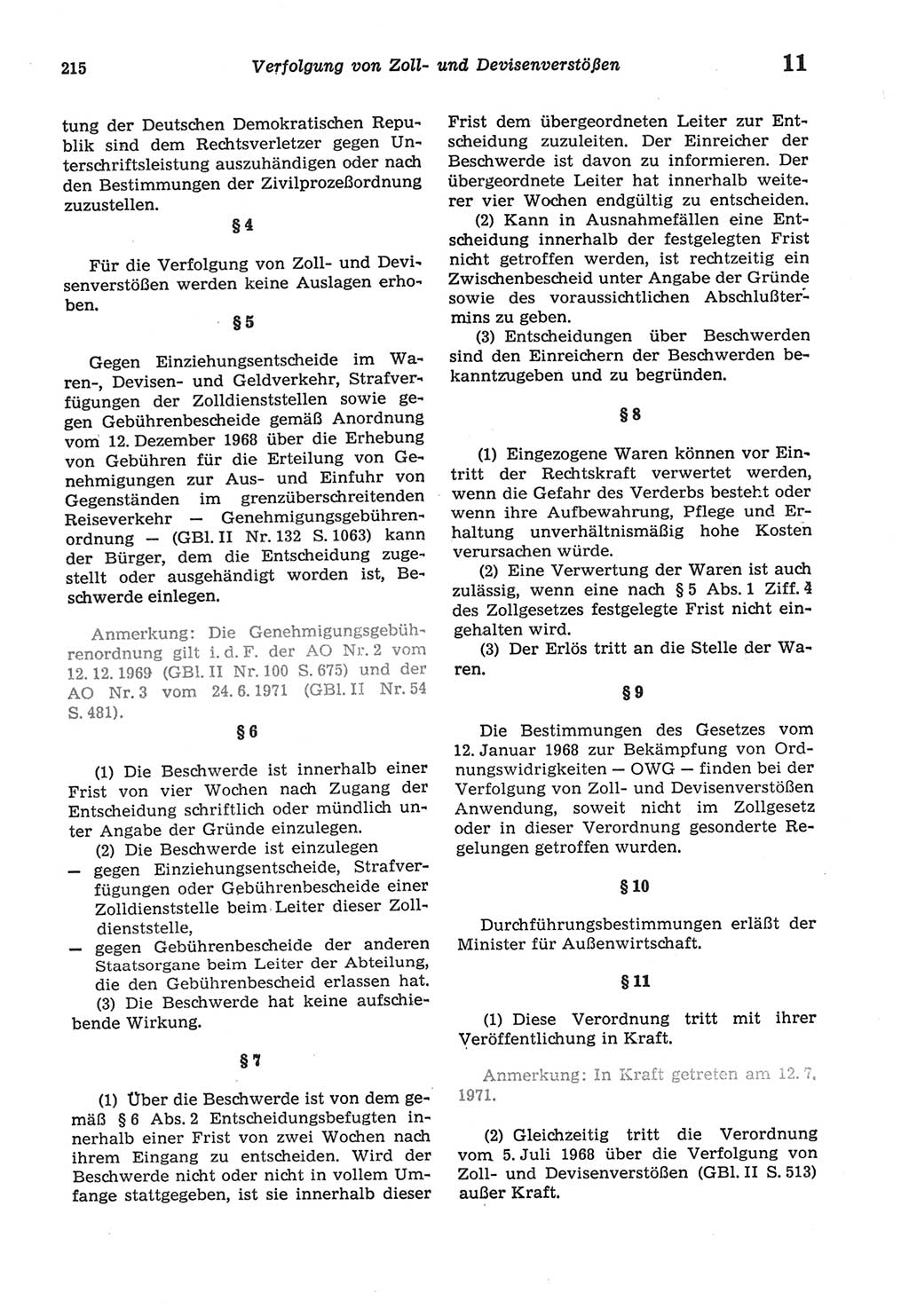 215 Verfolgung von Zoll- und Devisenverstößen 11

tung der Deutschen Demokratischen Republik sind dem Rechtsverletzer gegen Unterschriftsleistung auszuhändigen oder nach den Bestimmungen der Zivilprozeßordnung zuzustellen.

§ 4

Für die Verfolgung von Zoll- und Devisenverstößen werden keine Auslagen erhoben.

§ 5

Gegen Einziehungsentscheide im Waren-, Devisen- und Geldverkehr, Strafverfügungen der Zolldienststellen sowie gegen Gebührenbescheide gemäß Anordnung vom 12. Dezember 1968 über die Erhebung von Gebühren für die Erteilung von Genehmigungen zur Aus- und Einfuhr von Gegenständen im grenzüberschreitenden Reiseverkehr — Genehmigungsgebührenordnung — (GBl. II Nr. 132 S. 1063) kann der Bürger, dem die Entscheidung zugestellt oder ausgehändigt worden ist, Beschwerde einlegen.

Anmerkung: Die Genehmigungsgebührenordnung gilt i. d. F. der AO Nr. 2 vom 12. 12. 1969 (GBl. II Nr. 100 S. 675) und der AO Nr. 3 vom 24. 6. 1971 (GBl. II Nr. 54 S. 481).

§ 6

(1) Die Beschwerde ist innerhalb einer Frist von vier Wochen nach Zugang der Entscheidung schriftlich oder mündlich unter Angabe der Gründe einzulegen.

(2) Die Beschwerde ist einzulegen
— gegen Einziehungsentscheide, Strafverfügungen oder Gebührenbescheide einer Zolldienststelle beim Leiter dieser Zolldienststelle,
— gegen Gebührenbescheide der anderen Staatsorgane beim Leiter der Abteilung, die den Gebührenbescheid erlassen hat.

(3) Die Beschwerde hat keine aufschiebende Wirkung.

§ 7

(1) Über die Beschwerde ist von dem gemäß § 6 Abs. 2 Entscheidungsbefugten innerhalb einer Frist von zwei Wochen nach ihrem Eingang zu entscheiden. Wird der Beschwerde nicht oder nicht in vollem Umfange stattgegeben, ist sie innerhalb dieser Frist dem übergeordneten Leiter zur Entscheidung zuzuleiten. Der Einreicher der Beschwerde ist davon zu informieren. Der übergeordnete Leiter hat innerhalb weiterer vier Wochen endgültig zu entscheiden.

(2) Kann in Ausnahmefällen eine Entscheidung innerhalb der festgelegten Frist nicht getroffen werden, ist rechtzeitig ein Zwischenbescheid unter Angabe der Gründe sowie des voraussichtlichen Abschlußtermins zu geben.

(3) Entscheidungen über Beschwerden sind den Einreichern der Beschwerden bekanntzugeben und zu begründen.

§ 8

(1) Eingezogene Waren können vor Eintritt der Rechtskraft verwertet werden, wenn die Gefahr des Verderbs besteht oder wenn ihre Aufbewahrung, Pflege und Erhaltung unverhältnismäßig hohe Kosten verursachen würde.

(2) Eine Verwertung der Waren ist auch zulässig, wenn eine nach § 5 Abs. 1 Ziff. 4 des Zollgesetzes festgelegte Frist nicht eingehalten wird.

(3) Der Erlös tritt an die Stelle der Waren.

§ 9

Die Bestimmungen des Gesetzes vom 12. Januar 1968 zur Bekämpfung von Ordnungswidrigkeiten — OWG — finden bei der Verfolgung von Zoll- und Devisenverstößen Anwendung, soweit nicht im Zollgesetz oder in dieser Verordnung gesonderte Regelungen getroffen wurden.

§ 10

Durchführungsbestimmungen erläßt der Minister für Außenwirtschaft.

§ 11

(1) Diese Verordnung tritt mit ihrer Veröffentlichung in Kraft.

Anmerkung: In Kraft getreten am 12. 7. 1971.

(2) Gleichzeitig tritt die Verordnung vom 5. Juli 1968 über die Verfolgung von Zoll- und Devisenverstößen (GBl. II S. 513) außer Kraft.